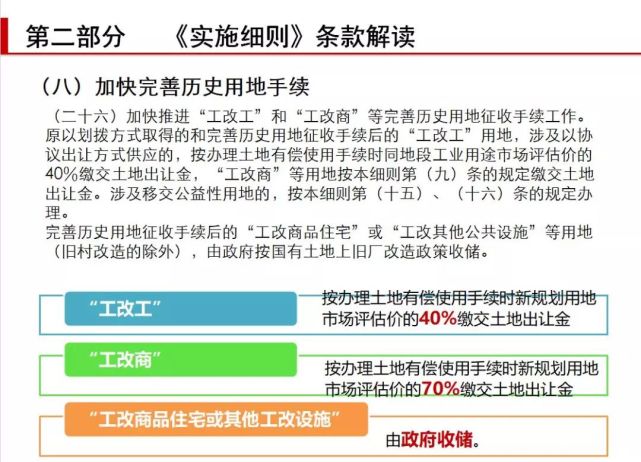 第二部分　《实施细则》条款解读

（八）加快完善历史用地手续

（二十六）加快推进“工改工”和“工改商”等完善历史用地征收手续工作。原以划拨方式取得的和完善历史用地征收手续后的“工改工”用地，涉及以协议出让方式供应的，按办理土地有偿使用手续时同地段工业用途市场评估价的40%缴交土地出让金，“工改商”等用地按本细则第（九）条的规定缴交土地出让金。涉及移交公益性用地的，按本细则第（十五）、（十六）条的规定办理。
完善历史用地征收手续后的“工改商品住宅”或“工改其他公共设施”等用地（旧村改造的除外），由政府按国有土地上旧厂改造政策收储。

“工改工”

按办理土地有偿使用手续时新规划用地市场评估价的40%缴交土地出让金

“工改商”

按办理土地有偿使用手续时新规划用地市场评估价的70%缴交土地出让金

“工改商品住宅或其他工改设施”

由政府收储。